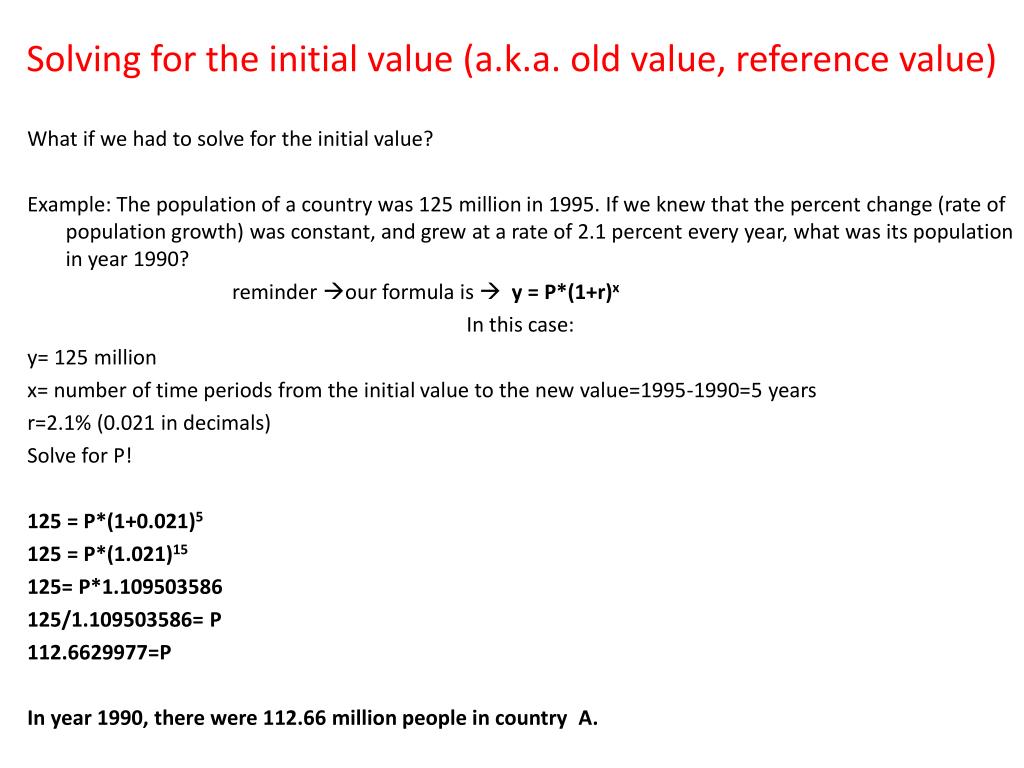 Solving for the initial value (a.k.a. old value, reference value)

What if we had to solve for the initial value?

Example: The population of a country was 125 million in 1995. If we knew that the percent change (rate of population growth) was constant, and grew at a rate of 2.1 percent every year, what was its population in year 1990?

reminder →our formula is → $y = P*(1+r)^x$

In this case:

y= 125 million
x= number of time periods from the initial value to the new value=1995-1990=5 years
r=2.1% (0.021 in decimals)
Solve for P!

$125 = P*(1+0.021)^5$
$125 = P*(1.021)^{15}$
125= P*1.109503586
125/1.109503586= P
112.6629977=P

In year 1990, there were 112.66 million people in country A.